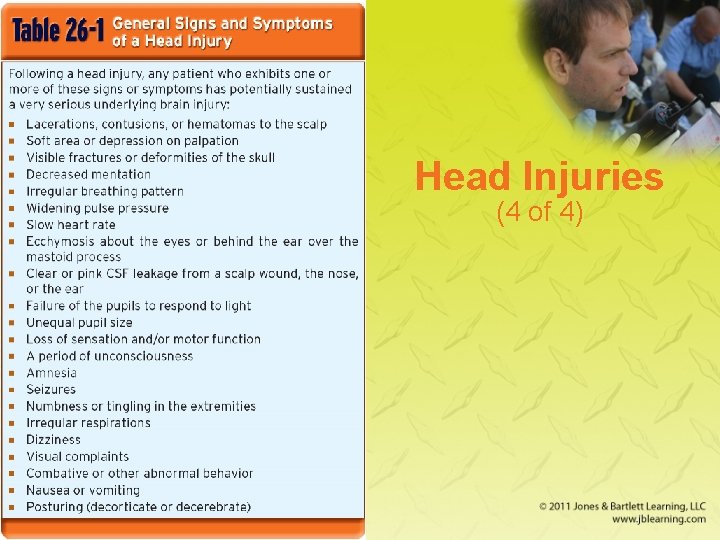 Table 26-1 General Signs and Symptoms of a Head Injury

Following a head injury, any patient who exhibits one or more of these signs or symptoms has potentially sustained a very serious underlying brain injury:

- Lacerations, contusions, or hematomas to the scalp
- Soft area or depression on palpation
- Visible fractures or deformities of the skull
- Decreased mentation
- Irregular breathing pattern
- Widening pulse pressure
- Slow heart rate
- Ecchymosis about the eyes or behind the ear over the mastoid process
- Clear or pink CSF leakage from a scalp wound, the nose, or the ear
- Failure of the pupils to respond to light
- Unequal pupil size
- Loss of sensation and/or motor function
- A period of unconsciousness
- Amnesia
- Seizures
- Numbness or tingling in the extremities
- Irregular respirations
- Dizziness
- Visual complaints
- Combative or other abnormal behavior
- Nausea or vomiting
- Posturing (decorticate or decerebrate)

Head Injuries
(4 of 4)

© 2011 Jones & Bartlett Learning, LLC
www.jblearning.com